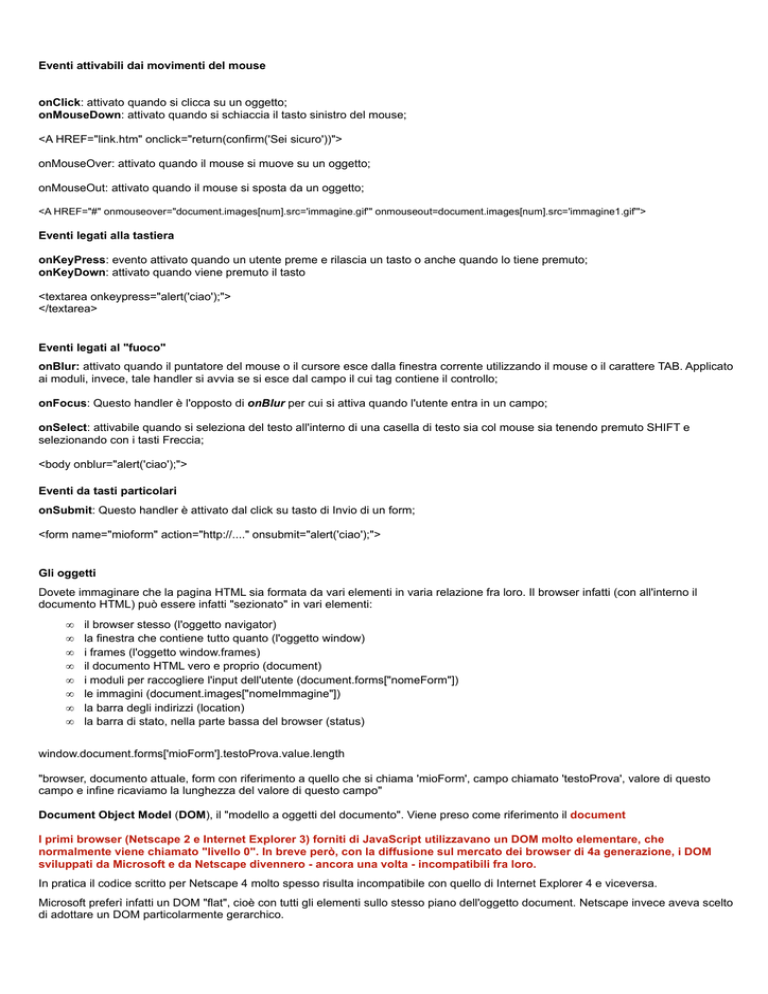 Eventi attivabili dai movimenti del mouse

onClick: attivato quando si clicca su un oggetto;
onMouseDown: attivato quando si schiaccia il tasto sinistro del mouse;

<A HREF="link.htm" onclick="return(confirm('Sei sicuro'))">

onMouseOver: attivato quando il mouse si muove su un oggetto;

onMouseOut: attivato quando il mouse si sposta da un oggetto;

<A HREF="#" onmouseover="document.images[num].src='immagine.gif'" onmouseout=document.images[num].src='immagine1.gif'">

Eventi legati alla tastiera

onKeyPress: evento attivato quando un utente preme e rilascia un tasto o anche quando lo tiene premuto;
onKeyDown: attivato quando viene premuto il tasto

<textarea onkeypress="alert('ciao');">
</textarea>

Eventi legati al "fuoco"

onBlur: attivato quando il puntatore del mouse o il cursore esce dalla finestra corrente utilizzando il mouse o il carattere TAB. Applicato ai moduli, invece, tale handler si avvia se si esce dal campo il cui tag contiene il controllo;

onFocus: Questo handler è l'opposto di onBlur per cui si attiva quando l'utente entra in un campo;

onSelect: attivabile quando si seleziona del testo all'interno di una casella di testo sia col mouse sia tenendo premuto SHIFT e selezionando con i tasti Freccia;

<body onblur="alert('ciao');">

Eventi da tasti particolari

onSubmit: Questo handler è attivato dal click su tasto di Invio di un form;

<form name="mioform" action="http://...." onsubmit="alert('ciao');">

Gli oggetti

Dovete immaginare che la pagina HTML sia formata da vari elementi in varia relazione fra loro. Il browser infatti (con all'interno il documento HTML) può essere infatti "sezionato" in vari elementi:

∞ il browser stesso (l'oggetto navigator)
∞ la finestra che contiene tutto quanto (l'oggetto window)
∞ i frames (l'oggetto window.frames)
∞ il documento HTML vero e proprio (document)
∞ i moduli per raccogliere l'input dell'utente (document.forms["nomeForm"])
∞ le immagini (document.images["nomeImmagine"])
∞ la barra degli indirizzi (location)
∞ la barra di stato, nella parte bassa del browser (status)

window.document.forms['mioForm'].testoProva.value.length

"browser, documento attuale, form con riferimento a quello che si chiama 'mioForm', campo chiamato 'testoProva', valore di questo campo e infine ricaviamo la lunghezza del valore di questo campo"

Document Object Model (DOM), il "modello a oggetti del documento". Viene preso come riferimento il document

I primi browser (Netscape 2 e Internet Explorer 3) forniti di JavaScript utilizzavano un DOM molto elementare, che normalmente viene chiamato "livello 0". In breve però, con la diffusione sul mercato dei browser di 4a generazione, i DOM sviluppati da Microsoft e da Netscape divennero - ancora una volta - incompatibili fra loro.

In pratica il codice scritto per Netscape 4 molto spesso risulta incompatibile con quello di Internet Explorer 4 e viceversa.

Microsoft preferì infatti un DOM "flat", cioè con tutti gli elementi sullo stesso piano dell'oggetto document. Netscape invece aveva scelto di adottare un DOM particolarmente gerarchico.